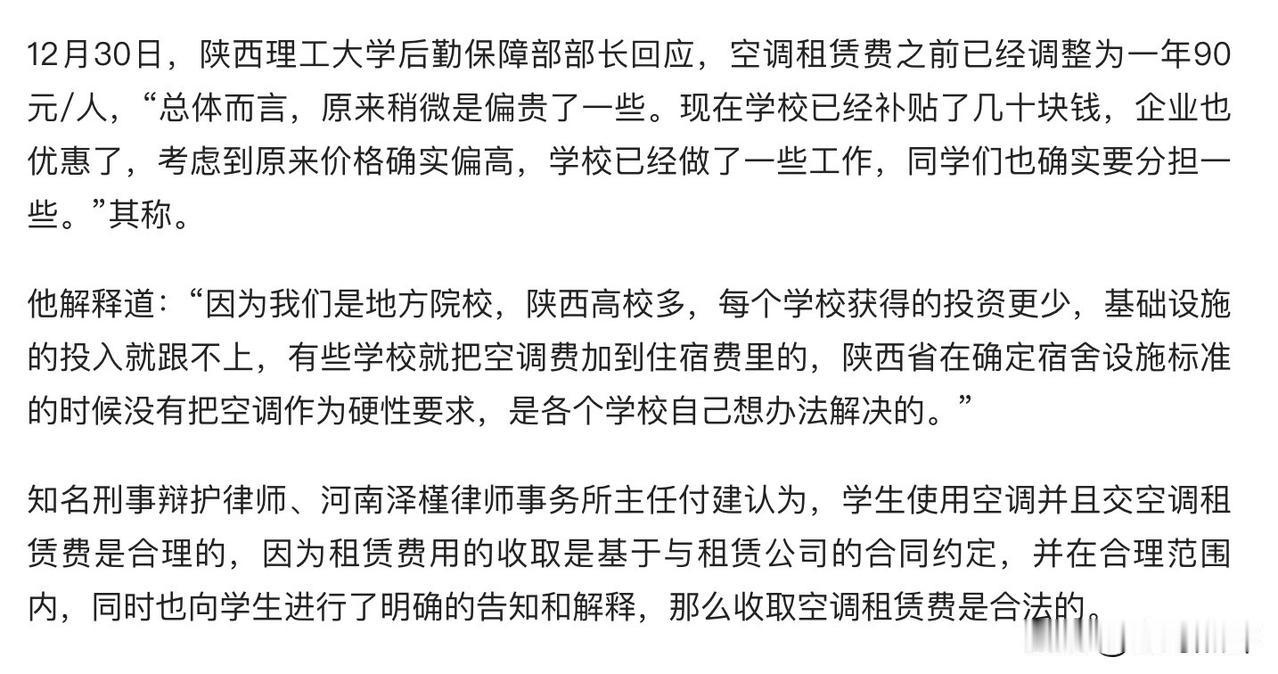 12月30日，陕西理工大学后勤保障部部长回应，空调租赁费之前已经调整为一年90元/人，“总体而言，原来稍微是偏贵了一些。现在学校已经补贴了几十块钱，企业也优惠了，考虑到原来价格确实偏高，学校已经做了一些工作，同学们也确实要分担一些。”其称。

他解释道：“因为我们是地方院校，陕西高校多，每个学校获得的投资更少，基础设施的投入就跟不上，有些学校就把空调费加到住宿费里的，陕西省在确定宿舍设施标准的时候没有把空调作为硬性要求，是各个学校自己想办法解决的。”

知名刑事辩护律师、河南泽槿律师事务所主任付建认为，学生使用空调并且交空调租赁费是合理的，因为租赁费用的收取是基于与租赁公司的合同约定，并在合理范围内，同时也向学生进行了明确的告知和解释，那么收取空调租赁费是合法的。